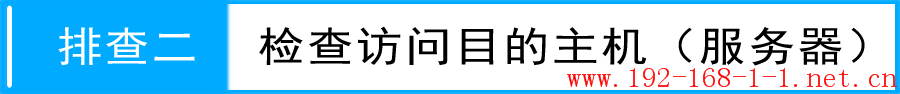 排查二

检查访问目的主机（服务器）

www.192-168-1-1.net.cn